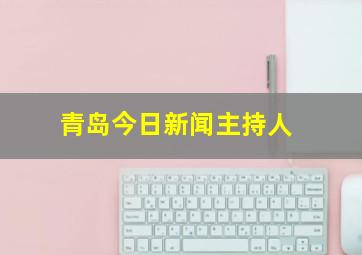 青岛今日新闻主持人